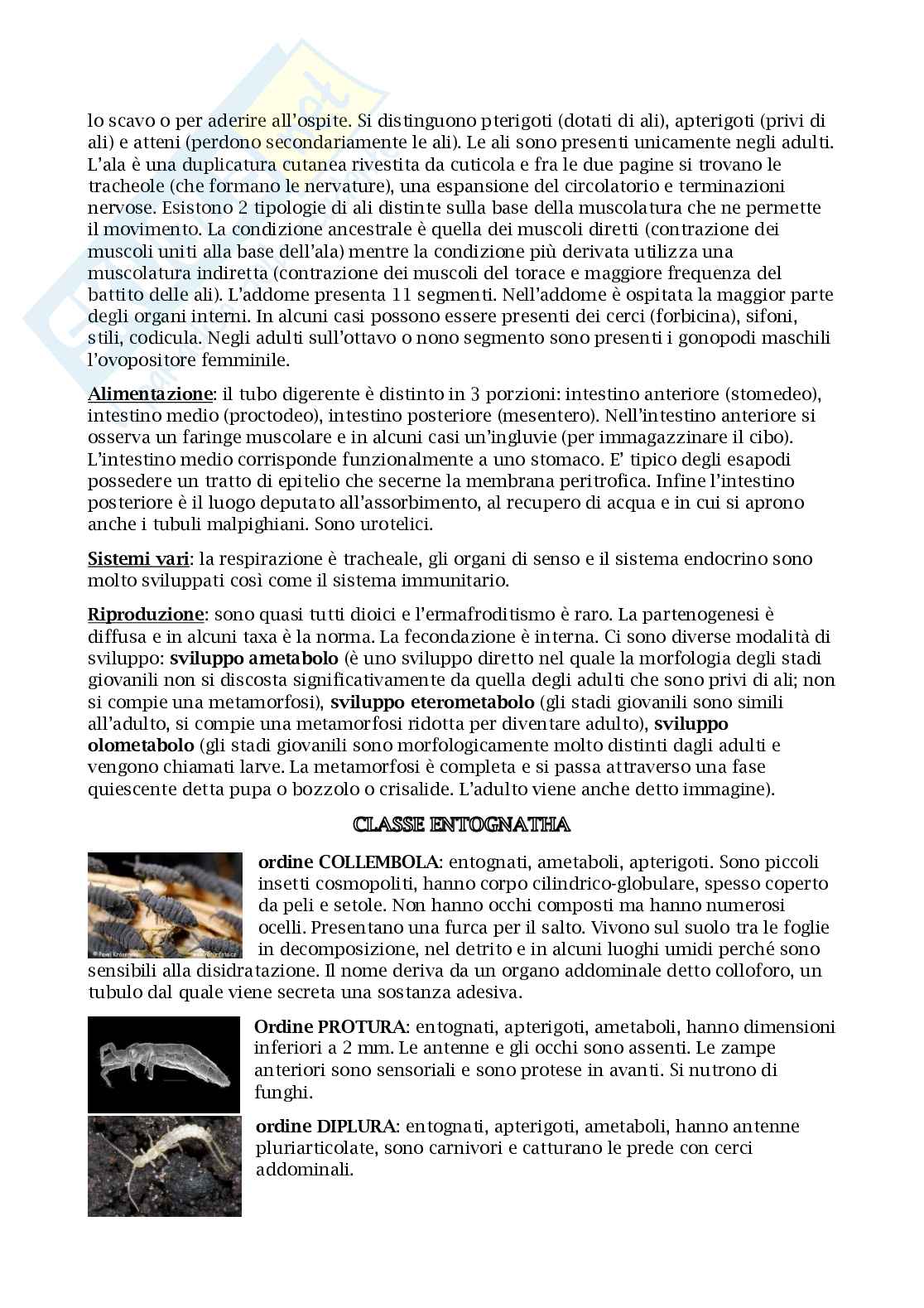 lo scavo o per aderire all'ospite. Si distinguono pterigoti (dotati di ali), apterigoti (privi di ali) e atteni (perdono secondariamente le ali). Le ali sono presenti unicamente negli adulti. L'ala è una duplicatura cutanea rivestita da cuticola e fra le due pagine si trovano le tracheole (che formano le nervature), una espansione del circolatorio e terminazioni nervose. Esistono 2 tipologie di ali distinte sulla base della muscolatura che ne permette il movimento. La condizione ancestrale è quella dei muscoli diretti (contrazione dei muscoli uniti alla base dell'ala) mentre la condizione più derivata utilizza una muscolatura indiretta (contrazione dei muscoli del torace e maggiore frequenza del battito delle ali). L'addome presenta 11 segmenti. Nell'addome è ospitata la maggior parte degli organi interni. In alcuni casi possono essere presenti dei cerci (forbicina), sifoni, stili, codicula. Negli adulti sull'ottavo o nono segmento sono presenti i gonopodi maschili l'ovopositore femminile.

Alimentazione: il tubo digerente è distinto in 3 porzioni: intestino anteriore (stomedeo), intestino medio (proctodeo), intestino posteriore (mesentero). Nell'intestino anteriore si osserva un faringe muscolare e in alcuni casi un'ingluvie (per immagazzinare il cibo). L'intestino medio corrisponde funzionalmente a uno stomaco. E' tipico degli esapodi possedere un tratto di epitelio che secerne la membrana peritrofica. Infine l'intestino posteriore è il luogo deputato all'assorbimento, al recupero di acqua e in cui si aprono anche i tubuli malpighiani. Sono urotelici.

Sistemi vari: la respirazione è tracheale, gli organi di senso e il sistema endocrino sono molto sviluppati così come il sistema immunitario.

Riproduzione: sono quasi tutti dioici e l'ermafroditismo è raro. La partenogenesi è diffusa e in alcuni taxa è la norma. La fecondazione è interna. Ci sono diverse modalità di sviluppo: sviluppo ametabolo (è uno sviluppo diretto nel quale la morfologia degli stadi giovanili non si discosta significativamente da quella degli adulti che sono privi di ali; non si compie una metamorfosi), sviluppo eterometabolo (gli stadi giovanili sono simili all'adulto, si compie una metamorfosi ridotta per diventare adulto), sviluppo olometabolo (gli stadi giovanili sono morfologicamente molto distinti dagli adulti e vengono chiamati larve. La metamorfosi è completa e si passa attraverso una fase quiescente detta pupa o bozzolo o crisalide. L'adulto viene anche detto immagine).

CLASSE ENTOGNATHA

ordine COLLEMBOLA: entognati, ametaboli, apterigoti. Sono piccoli insetti cosmopoliti, hanno corpo cilindrico-globulare, spesso coperto da peli e setole. Non hanno occhi composti ma hanno numerosi ocelli. Presentano una furca per il salto. Vivono sul suolo tra le foglie in decomposizione, nel detrito e in alcuni luoghi umidi perché sono sensibili alla disidratazione. Il nome deriva da un organo addominale detto colloforo, un tubulo dal quale viene secreta una sostanza adesiva.

Ordine PROTURA: entognati, apterigoti, ametaboli, hanno dimensioni inferiori a 2 mm. Le antenne e gli occhi sono assenti. Le zampe anteriori sono sensoriali e sono protese in avanti. Si nutrono di funghi.

ordine DIPLURA: entognati, apterigoti, ametaboli, hanno antenne pluriarticolate, sono carnivori e catturano le prede con cerci addominali.